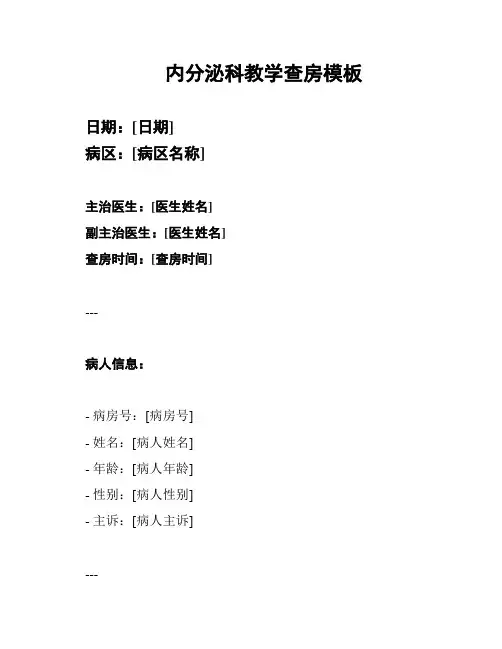 内分泌科教学查房模板

日期：[日期]
病区：[病区名称]

主治医生：[医生姓名]
副主治医生：[医生姓名]
查房时间：[查房时间]

---

病人信息：

- 病房号：[病房号]
- 姓名：[病人姓名]
- 年龄：[病人年龄]
- 性别：[病人性别]
- 主诉：[病人主诉]

---